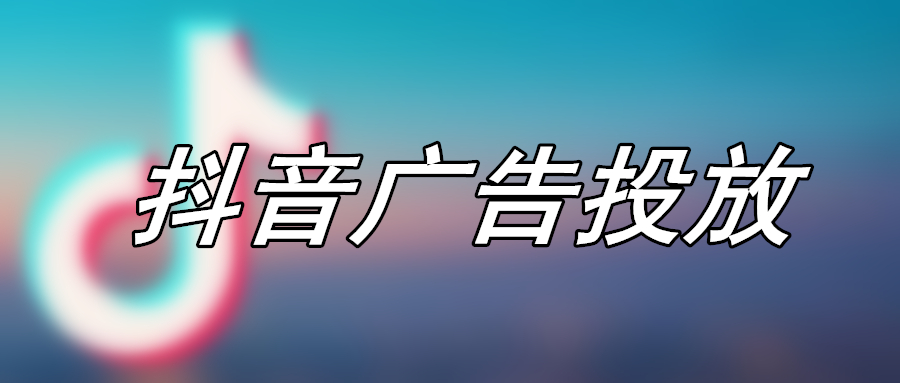 抖音广告投放